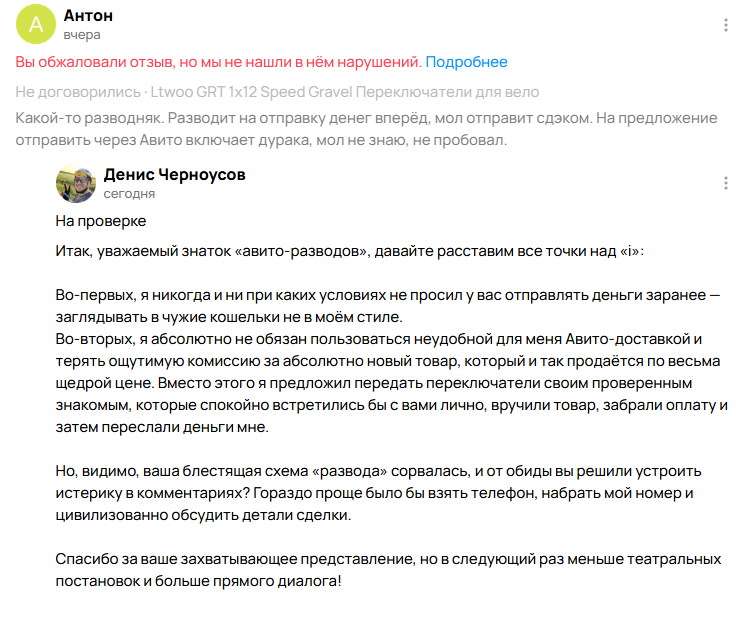 A

Антон
вчера

Вы обжаловали отзыв, но мы не нашли в нём нарушений. Подробнее

Не договорились · Ltwoo GRT 1x12 Speed Gravel Переключатели для вело

Какой-то разводняк. Разводит на отправку денег вперёд, мол отправит сдэком. На предложение отправить через Авито включает дурака, мол не знаю, не пробовал.

Денис Черноусов
сегодня

На проверке

Итак, уважаемый знаток «авито-разводов», давайте расставим все точки над «i»:

Во-первых, я никогда и ни при каких условиях не просил у вас отправлять деньги заранее — заглядывать в чужие кошельки не в моём стиле.
Во-вторых, я абсолютно не обязан пользоваться неудобной для меня Авито-доставкой и терять ощутимую комиссию за абсолютно новый товар, который и так продаётся по весьма щедрой цене. Вместо этого я предложил передать переключатели своим проверенным знакомым, которые спокойно встретились бы с вами лично, вручили товар, забрали оплату и затем переслали деньги мне.

Но, видимо, ваша блестящая схема «развода» сорвалась, и от обиды вы решили устроить истерику в комментариях? Гораздо проще было бы взять телефон, набрать мой номер и цивилизованно обсудить детали сделки.

Спасибо за ваше захватывающее представление, но в следующий раз меньше театральных постановок и больше прямого диалога!